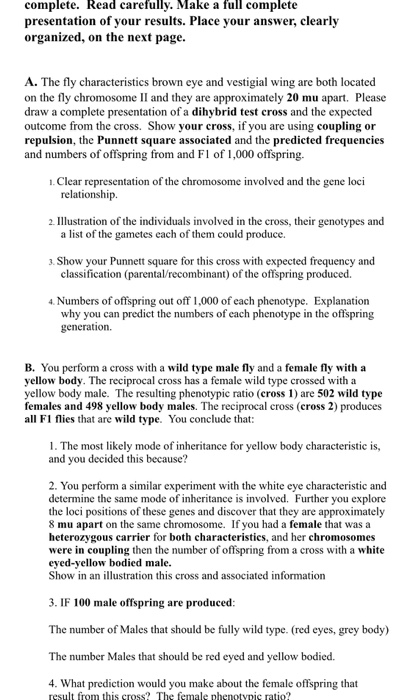 complete. Read carefully. Make a full complete presentation of your results. Place your answer, clearly organized, on the next page.

A. The fly characteristics brown eye and vestigial wing are both located on the fly chromosome II and they are approximately 20 mu apart. Please draw a complete presentation of a dihybrid test cross and the expected outcome from the cross. Show your cross, if you are using coupling or repulsion, the Punnett square associated and the predicted frequencies and numbers of offspring from and F1 of 1,000 offspring.

1. Clear representation of the chromosome involved and the gene loci relationship.

2. Illustration of the individuals involved in the cross, their genotypes and a list of the gametes each of them could produce.

3. Show your Punnett square for this cross with expected frequency and classification (parental/recombinant) of the offspring produced.

4. Numbers of offspring out off 1,000 of each phenotype. Explanation why you can predict the numbers of each phenotype in the offspring generation.

B. You perform a cross with a wild type male fly and a female fly with a yellow body. The reciprocal cross has a female wild type crossed with a yellow body male. The resulting phenotypic ratio (cross 1) are 502 wild type females and 498 yellow body males. The reciprocal cross (cross 2) produces all F1 flies that are wild type. You conclude that:

1. The most likely mode of inheritance for yellow body characteristic is, and you decided this because?

2. You perform a similar experiment with the white eye characteristic and determine the same mode of inheritance is involved. Further you explore the loci positions of these genes and discover that they are approximately 8 mu apart on the same chromosome. If you had a female that was a heterozygous carrier for both characteristics, and her chromosomes were in coupling then the number of offspring from a cross with a white eyed-yellow bodied male.
Show in an illustration this cross and associated information

3. IF 100 male offspring are produced:

The number of Males that should be fully wild type. (red eyes, grey body)

The number Males that should be red eyed and yellow bodied.

4. What prediction would you make about the female offspring that result from this cross? The female phenotypic ratio?